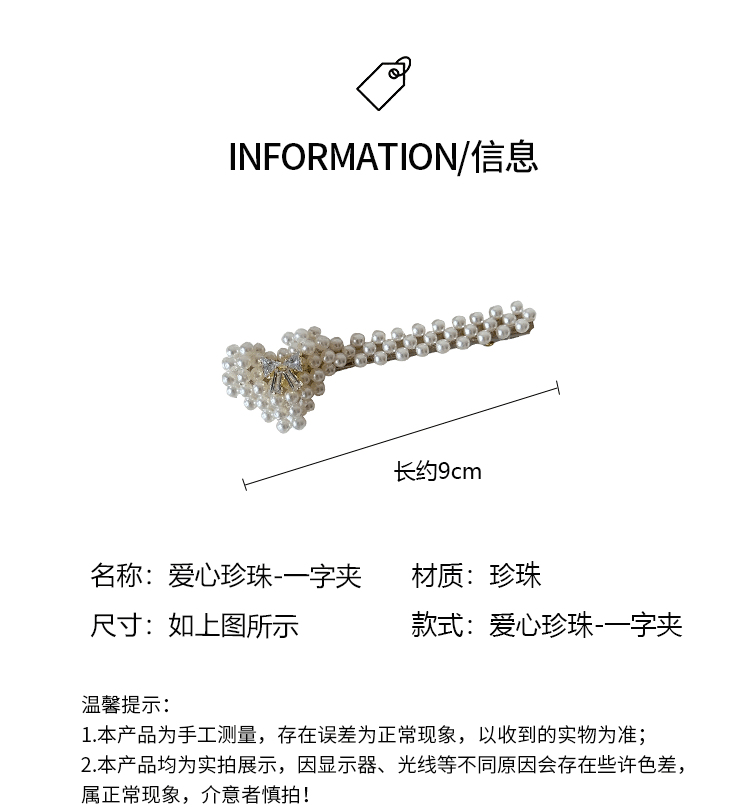 INFORMATION/信息

长约9cm

名称：爱心珍珠-一字夹 材质：珍珠

尺寸：如上图所示 款式：爱心珍珠-一字夹

温馨提示：
1.本产品为手工测量，存在误差为正常现象，以收到的实物为准；
2.本产品均为实拍展示，因显示器、光线等不同原因会存在些许色差，属正常现象，介意者慎拍！